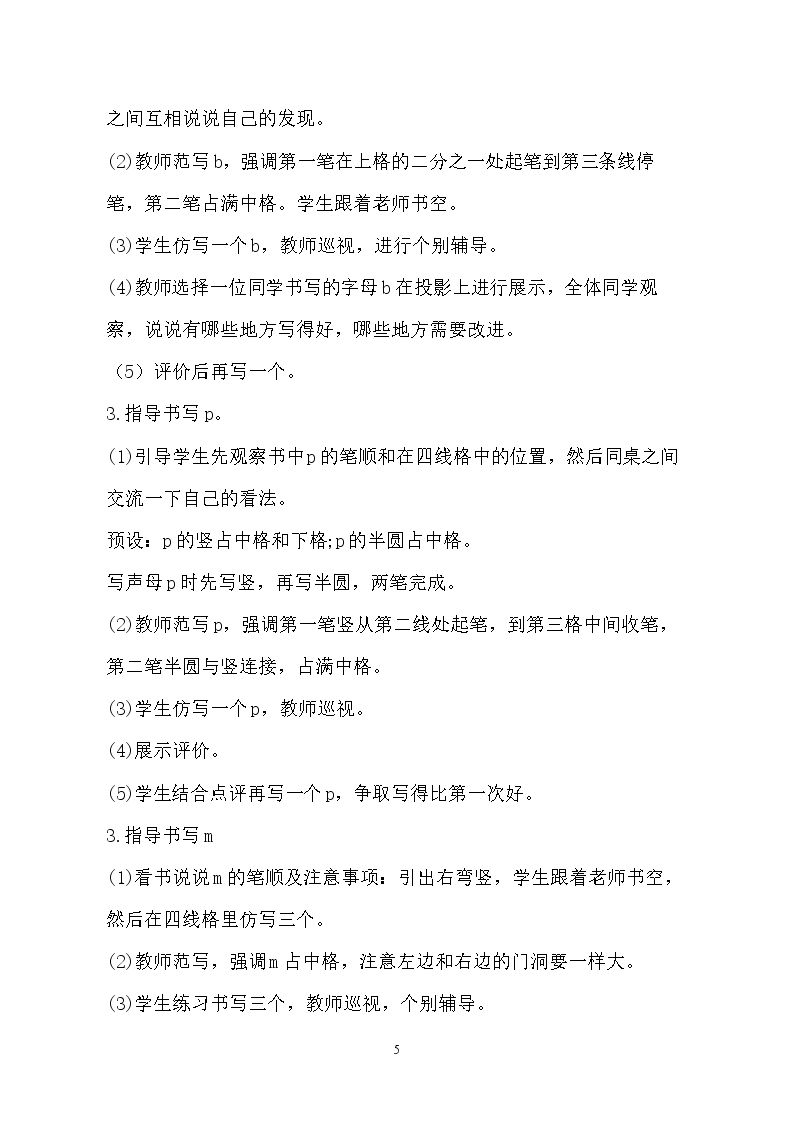 之间互相说说自己的发现。

(2)教师范写b，强调第一笔在上格的二分之一处起笔到第三条线停笔，第二笔占满中格。学生跟着老师书空。

(3)学生仿写一个b，教师巡视，进行个别辅导。

(4)教师选择一位同学书写的字母b在投影上进行展示，全体同学观察，说说有哪些地方写得好，哪些地方需要改进。

（5）评价后再写一个。

3.指导书写p。

(1)引导学生先观察书中p的笔顺和在四线格中的位置，然后同桌之间交流一下自己的看法。

预设：p的竖占中格和下格;p的半圆占中格。

写声母p时先写竖，再写半圆，两笔完成。

(2)教师范写p，强调第一笔竖从第二线处起笔，到第三格中间收笔，第二笔半圆与竖连接，占满中格。

(3)学生仿写一个p，教师巡视。

(4)展示评价。

(5)学生结合点评再写一个p，争取写得比第一次好。

3.指导书写m

(1)看书说说m的笔顺及注意事项：引出右弯竖，学生跟着老师书空，然后在四线格里仿写三个。

(2)教师范写，强调m占中格，注意左边和右边的门洞要一样大。

(3)学生练习书写三个，教师巡视，个别辅导。

5